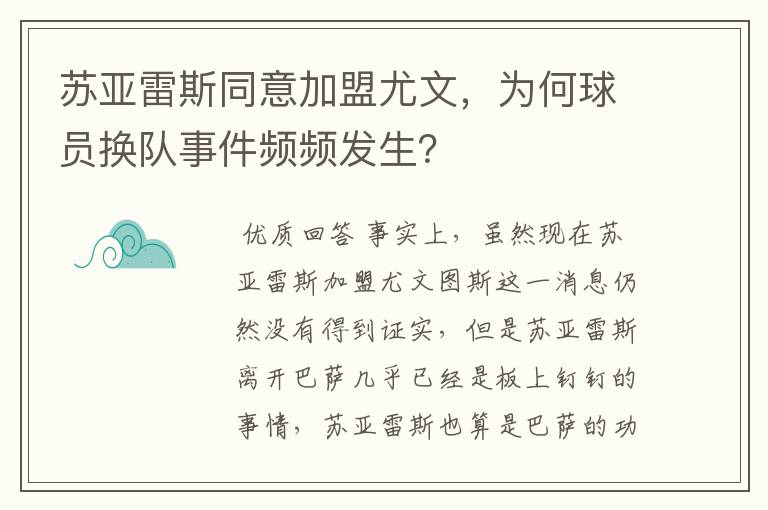 苏亚雷斯同意加盟尤文，为何球员换队事件频频发生?

优质回答 事实上，虽然现在苏亚雷斯加盟尤文图斯这一消息仍然没有得到证实，但是苏亚雷斯离开巴萨几乎已经是板上钉钉的事情，苏亚雷斯也算是巴萨的功